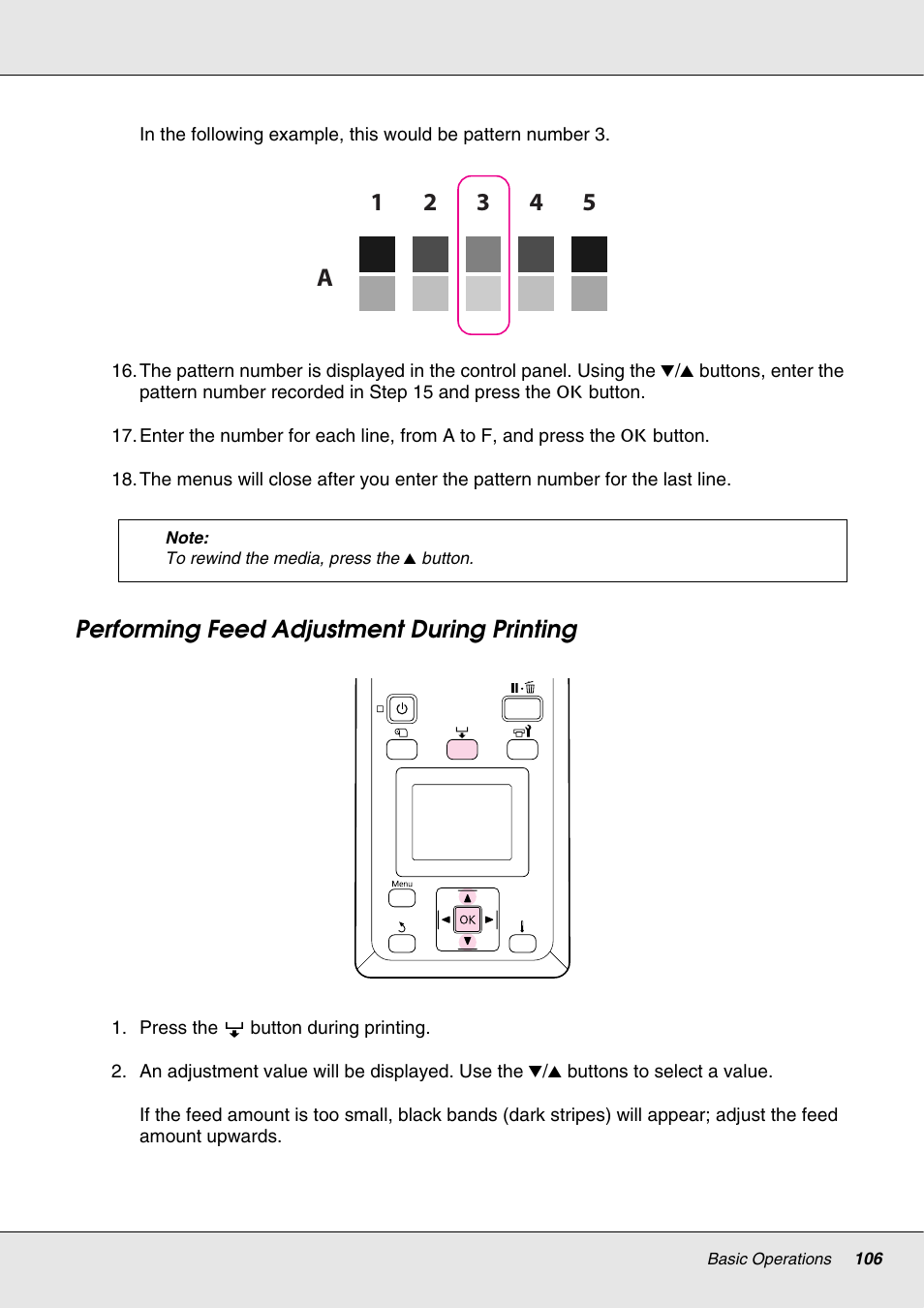 In the following example, this would be pattern number 3.

1 2 3 4 5

A

16. The pattern number is displayed in the control panel. Using the ▼/▲ buttons, enter the pattern number recorded in Step 15 and press the OK button.

17. Enter the number for each line, from A to F, and press the OK button.

18. The menus will close after you enter the pattern number for the last line.

Note:
To rewind the media, press the ▲ button.

Performing Feed Adjustment During Printing

Menu

OK

1. Press the button during printing.

2. An adjustment value will be displayed. Use the ▼/▲ buttons to select a value.

If the feed amount is too small, black bands (dark stripes) will appear; adjust the feed amount upwards.

Basic Operations 106